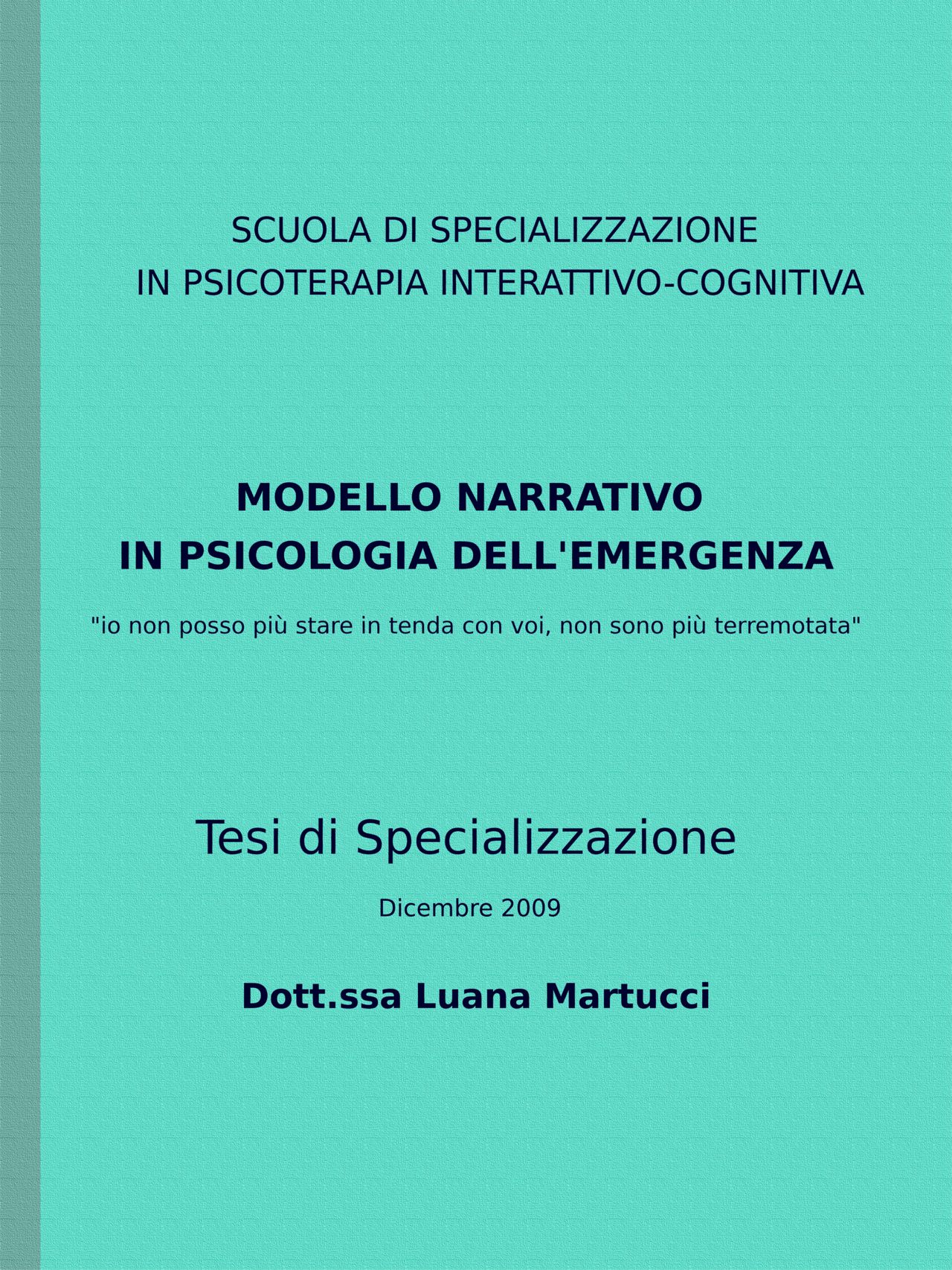 SCUOLA DI SPECIALIZZAZIONE
IN PSICOTERAPIA INTERATTIVO-COGNITIVA

MODELLO NARRATIVO
IN PSICOLOGIA DELL'EMERGENZA

"io non posso più stare in tenda con voi, non sono più terremotata"

Tesi di Specializzazione

Dicembre 2009

Dott.ssa Luana Martucci